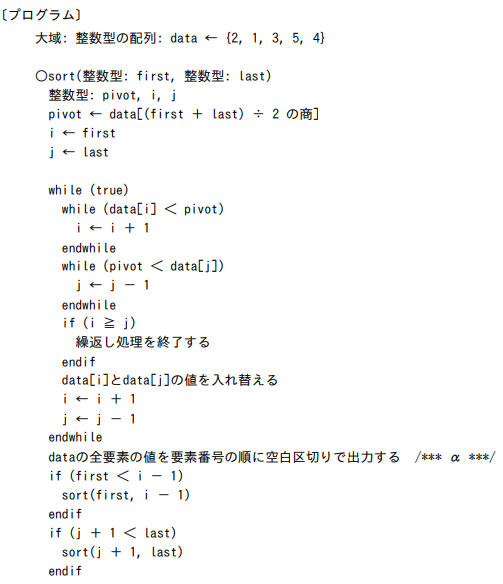 〔プログラム〕
大域: 整数型の配列: data ← {2, 1, 3, 5, 4}

○sort(整数型: first, 整数型: last)
整数型: pivot, i, j
pivot ← data[(first + last) ÷ 2 の商]
i ← first
j ← last

while (true)
while (data[i] < pivot)
i ← i + 1
endwhile
while (pivot < data[j])
j ← j − 1
endwhile
if (i ≧ j)
繰返し処理を終了する
endif
data[i]とdata[j]の値を入れ替える
i ← i + 1
j ← j − 1
endwhile
dataの全要素の値を要素番号の順に空白区切りで出力する /*** α ***/
if (first < i − 1)
sort(first, i − 1)
endif
if (j + 1 < last)
sort(j + 1, last)
endif